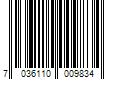 7 036110 009834